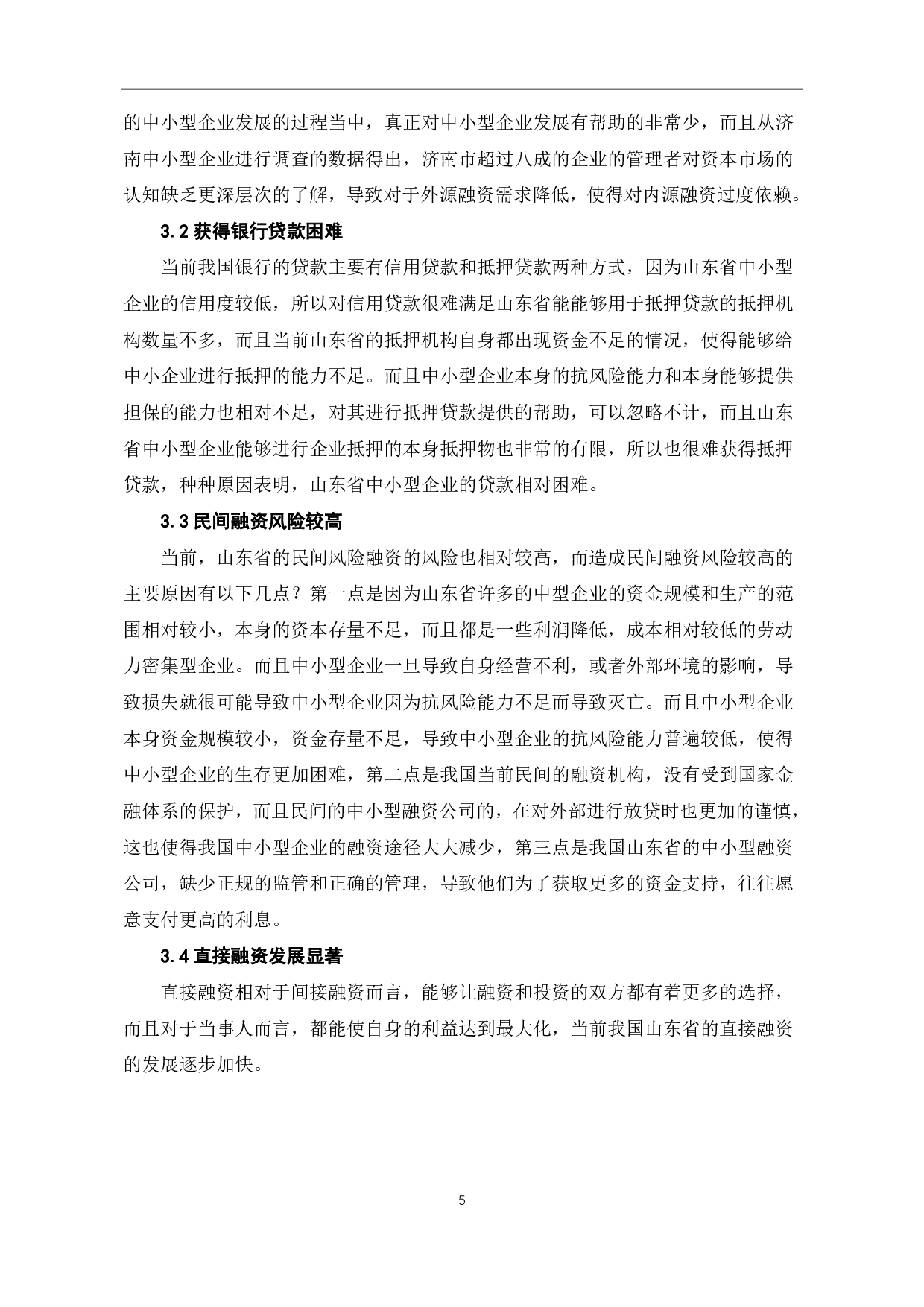 的中小型企业发展的过程当中，真正对中小型企业发展有帮助的非常少，而且从济南中小型企业进行调查的数据得出，济南市超过八成的企业的管理者对资本市场的认知缺乏更深层次的了解，导致对于外源融资需求降低，使得对内源融资过度依赖。

3.2 获得银行贷款困难

当前我国银行的贷款主要有信用贷款和抵押贷款两种方式，因为山东省中小型企业的信用度较低，所以对信用贷款很难满足山东省能能够用于抵押贷款的抵押机构数量不多，而且当前山东省的抵押机构自身都出现资金不足的情况，使得能够给中小企业进行抵押的能力不足。而且中小型企业本身的抗风险能力和本身能够提供担保的能力也相对不足，对其进行抵押贷款提供的帮助，可以忽略不计，而且山东省中小型企业能够进行企业抵押的本身抵押物也非常的有限，所以也很难获得抵押贷款，种种原因表明，山东省中小型企业的贷款相对困难。

3.3 民间融资风险较高

当前，山东省的民间风险融资的风险也相对较高，而造成民间融资风险较高的主要原因有以下几点？第一点是因为山东省许多的中型企业的资金规模和生产的范围相对较小，本身的资本存量不足，而且都是一些利润降低，成本相对较低的劳动力密集型企业。而且中小型企业一旦导致自身经营不利，或者外部环境的影响，导致损失就很可能导致中小型企业因为抗风险能力不足而导致灭亡。而且中小型企业本身资金规模较小，资金存量不足，导致中小型企业的抗风险能力普遍较低，使得中小型企业的生存更加困难，第二点是我国当前民间的融资机构，没有受到国家金融体系的保护，而且民间的中小型融资公司的，在对外部进行放贷时也更加的谨慎，这也使得我国中小型企业的融资途径大大减少，第三点是我国山东省的中小型融资公司，缺少正规的监管和正确的管理，导致他们为了获取更多的资金支持，往往愿意支付更高的利息。

3.4 直接融资发展显著

直接融资相对于间接融资而言，能够让融资和投资的双方都有着更多的选择，而且对于当事人而言，都能使自身的利益达到最大化，当前我国山东省的直接融资的发展逐步加快。

5